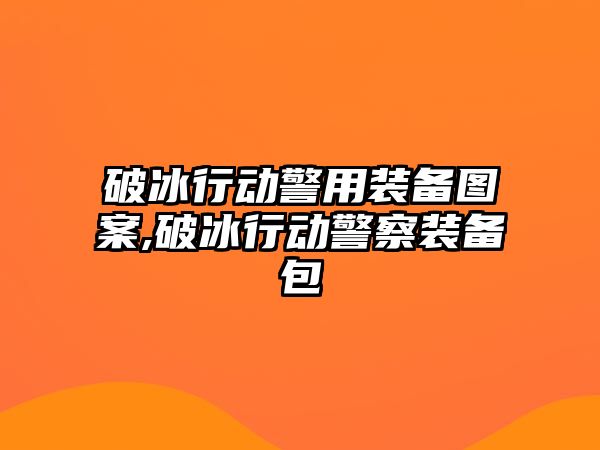 破冰行动警用装备图案,破冰行动警察装备包